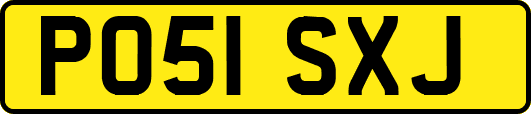 PO51 SXJ